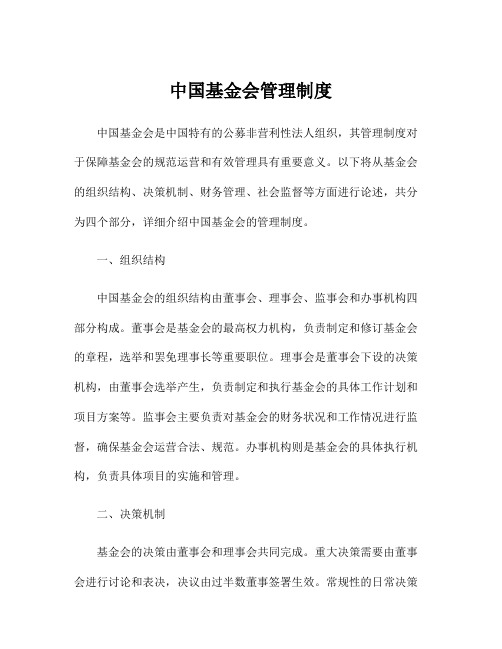 中国基金会管理制度

中国基金会是中国特有的公募非营利性法人组织，其管理制度对于保障基金会的规范运营和有效管理具有重要意义。以下将从基金会的组织结构、决策机制、财务管理、社会监督等方面进行论述，共分为四个部分，详细介绍中国基金会的管理制度。

一、组织结构

中国基金会的组织结构由董事会、理事会、监事会和办事机构四部分构成。董事会是基金会的最高权力机构，负责制定和修订基金会的章程，选举和罢免理事长等重要职位。理事会是董事会下设的决策机构，由董事会选举产生，负责制定和执行基金会的具体工作计划和项目方案等。监事会主要负责对基金会的财务状况和工作情况进行监督，确保基金会运营合法、规范。办事机构则是基金会的具体执行机构，负责具体项目的实施和管理。

二、决策机制

基金会的决策由董事会和理事会共同完成。重大决策需要由董事会进行讨论和表决，决议由过半数董事签署生效。常规性的日常决策